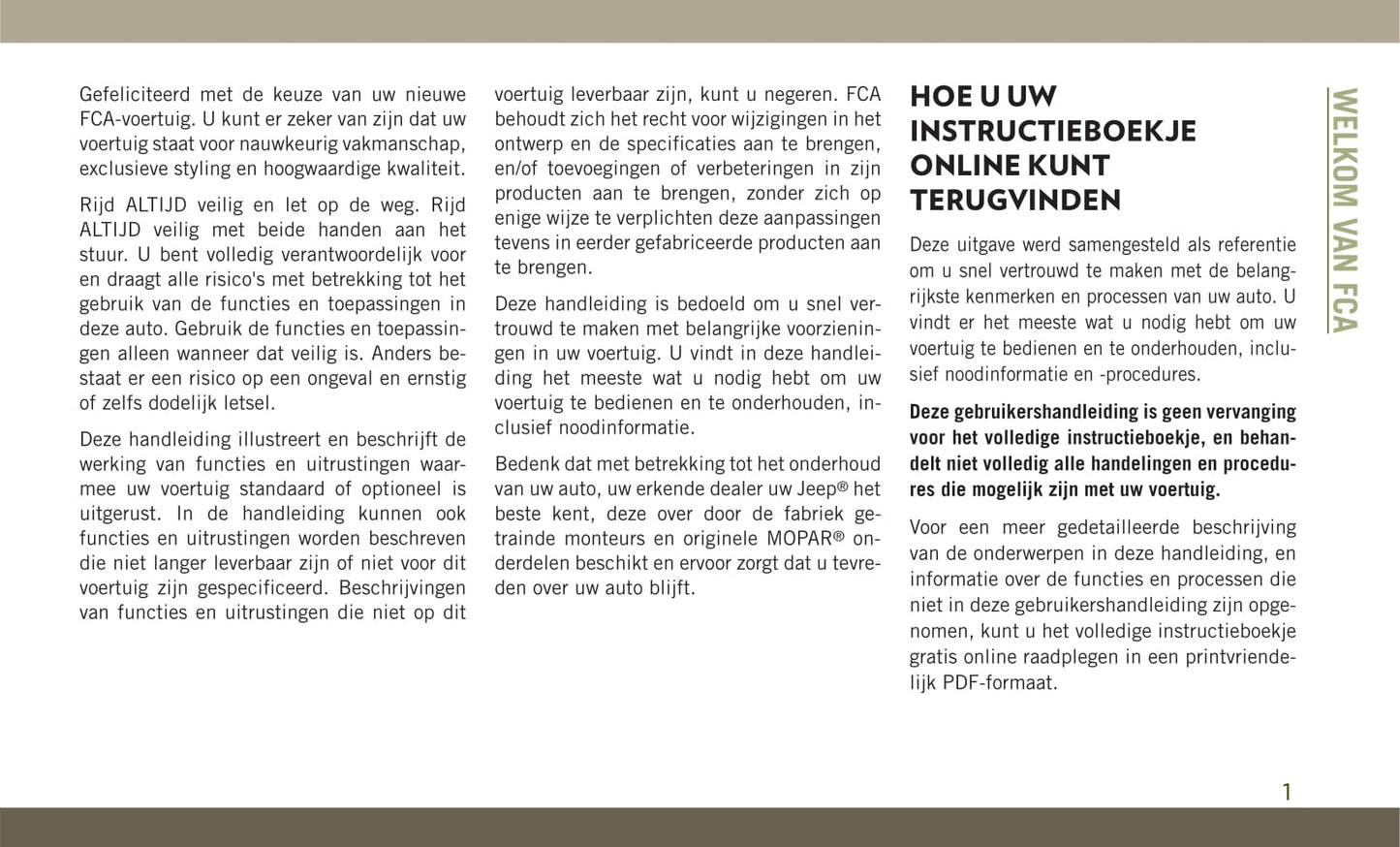 Gefeliciteerd met de keuze van uw nieuwe FCA-voertuig. U kunt er zeker van zijn dat uw voertuig staat voor nauwkeurig vakmanschap, exclusieve styling en hoogwaardige kwaliteit.

Rijd ALTIJD veilig en let op de weg. Rijd ALTIJD veilig met beide handen aan het stuur. U bent volledig verantwoordelijk voor en draagt alle risico's met betrekking tot het gebruik van de functies en toepassingen in deze auto. Gebruik de functies en toepassingen alleen wanneer dat veilig is. Anders bestaat er een risico op een ongeval en ernstig of zelfs dodelijk letsel.

Deze handleiding illustreert en beschrijft de werking van functies en uitrustingen waarmee uw voertuig standaard of optioneel is uitgerust. In de handleiding kunnen ook functies en uitrustingen worden beschreven die niet langer leverbaar zijn of niet voor dit voertuig zijn gespecificeerd. Beschrijvingen van functies en uitrustingen die niet op dit voertuig leverbaar zijn, kunt u negeren. FCA behoudt zich het recht voor wijzigingen in het ontwerp en de specificaties aan te brengen, en/of toevoegingen of verbeteringen in zijn producten aan te brengen, zonder zich op enige wijze te verplichten deze aanpassingen tevens in eerder gefabriceerde producten aan te brengen.

Deze handleiding is bedoeld om u snel vertrouwd te maken met belangrijke voorzieningen in uw voertuig. U vindt in deze handleiding het meeste wat u nodig hebt om uw voertuig te bedienen en te onderhouden, inclusief noodinformatie.

Bedenk dat met betrekking tot het onderhoud van uw auto, uw erkende dealer uw Jeep® het beste kent, deze over door de fabriek getrainde monteurs en originele MOPAR® onderdelen beschikt en ervoor zorgt dat u tevreden over uw auto blijft.

HOE U UW INSTRUCTIEBOEKJE ONLINE KUNT TERUGVINDEN

Deze uitgave werd samengesteld als referentie om u snel vertrouwd te maken met de belangrijkste kenmerken en processen van uw auto. U vindt er het meeste wat u nodig hebt om uw voertuig te bedienen en te onderhouden, inclusief noodinformatie en -procedures.

Deze gebruikershandleiding is geen vervanging voor het volledige instructieboekje, en behandelt niet volledig alle handelingen en procedures die mogelijk zijn met uw voertuig.

Voor een meer gedetailleerde beschrijving van de onderwerpen in deze handleiding, en informatie over de functies en processen die niet in deze gebruikershandleiding zijn opgenomen, kunt u het volledige instructieboekje gratis online raadplegen in een printvriendelijk PDF-formaat.

WELKOM VAN FCA

1